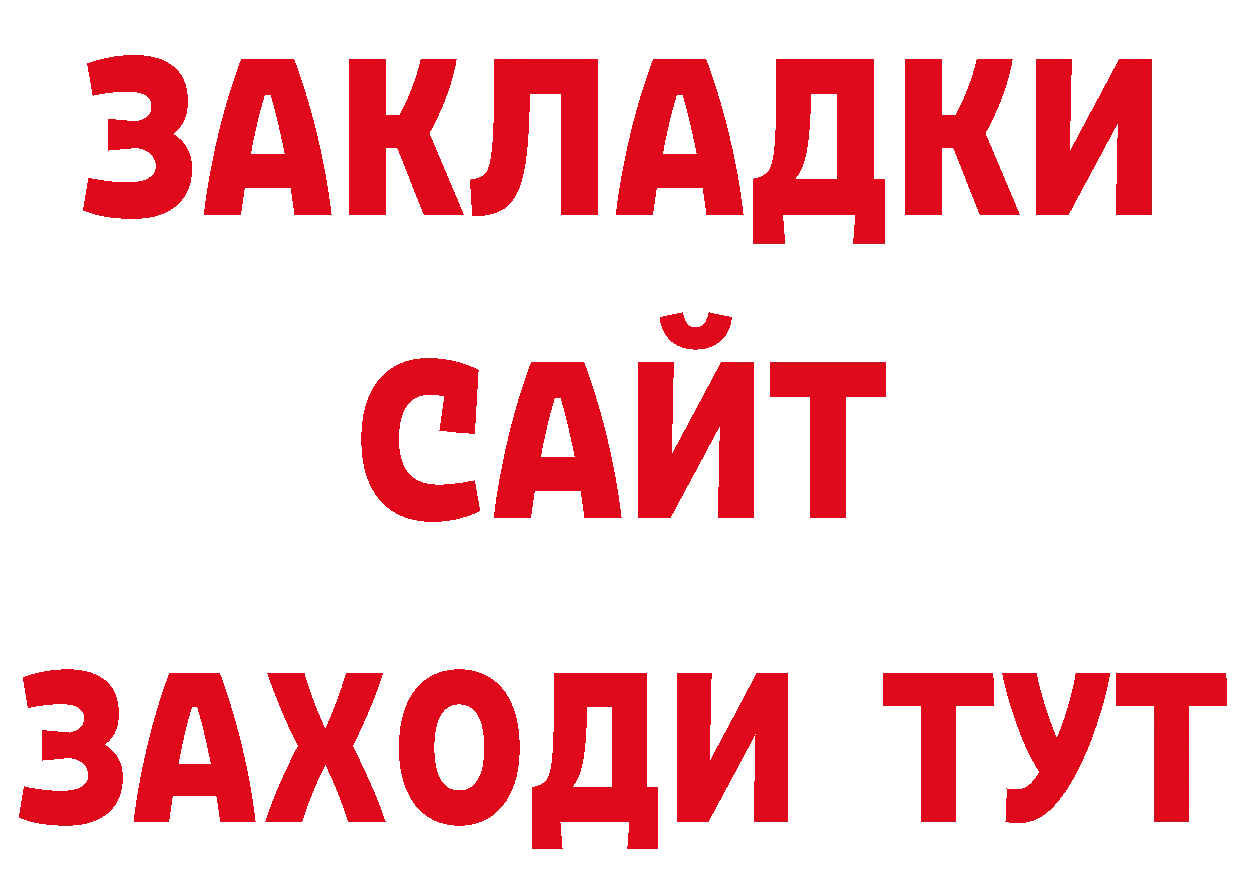 ЗАКЛАДКИ
САЙТ
ЗАХОДИ ТУТ